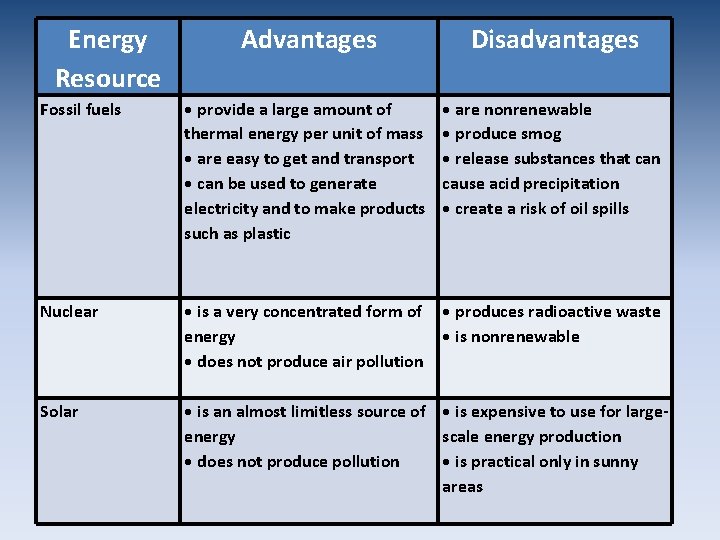 | Energy Resource | Advantages | Disadvantages |
|---|---|---|
| Fossil fuels | • provide a large amount of thermal energy per unit of mass • are easy to get and transport • can be used to generate electricity and to make products such as plastic | • are nonrenewable • produce smog • release substances that can cause acid precipitation • create a risk of oil spills |
| Nuclear | • is a very concentrated form of energy • does not produce air pollution | • produces radioactive waste • is nonrenewable |
| Solar | • is an almost limitless source of energy • does not produce pollution | • is expensive to use for large-scale energy production • is practical only in sunny areas |